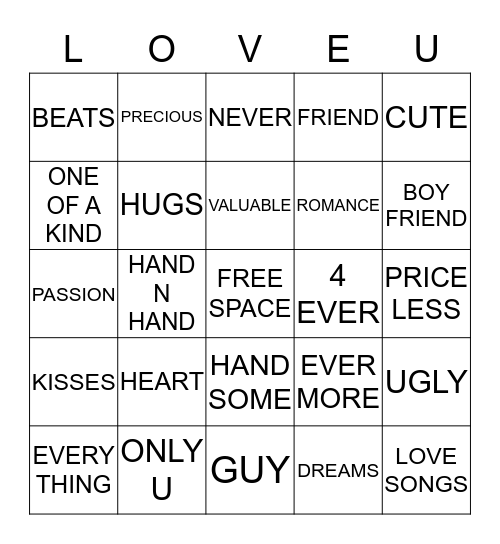 | L | O | V | E | U |
|---|---|---|---|---|
| BEATS | PRECIOUS | NEVER | FRIEND | CUTE |
| ONE OF A KIND | HUGS | VALUABLE | ROMANCE | BOY FRIEND |
| PASSION | HAND N HAND | FREE SPACE | 4 EVER | PRICE LESS |
| KISSES | HEART | HAND SOME | EVER MORE | UGLY |
| EVERY THING | ONLY U | GUY | DREAMS | LOVE SONGS |